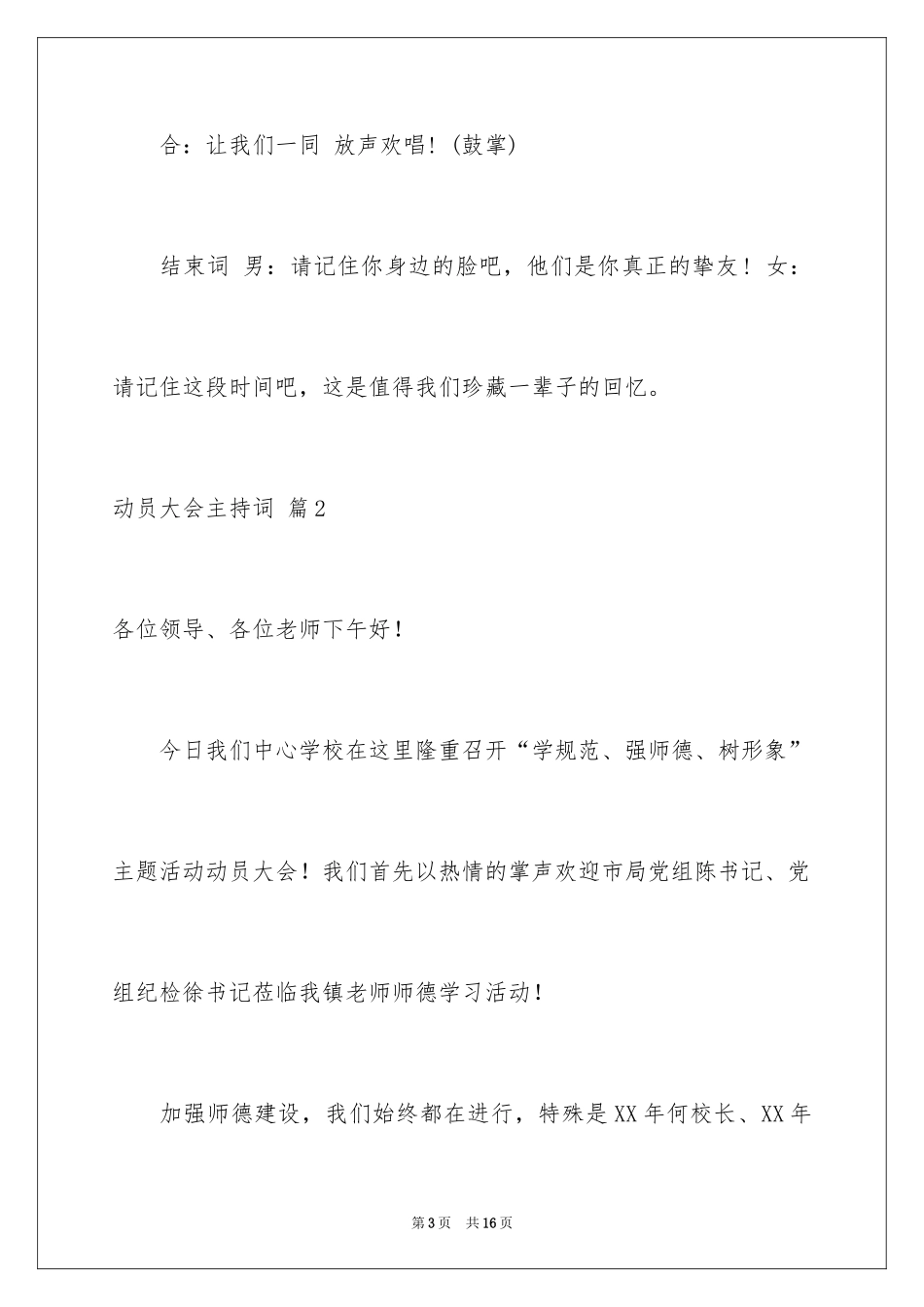 合：让我们一同 放声欢唱！(鼓掌)

结束词 男：请记住你身边的脸吧，他们是你真正的挚友！女：请记住这段时间吧，这是值得我们珍藏一辈子的回忆。

动员大会主持词 篇2

各位领导、各位老师下午好！

今日我们中心学校在这里隆重召开“学规范、强师德、树形象”主题活动动员大会！我们首先以热情的掌声欢迎市局党组陈书记、党组纪检徐书记莅临我镇老师师德学习活动！

加强师德建设，我们始终都在进行，特殊是XX年何校长、XX年

第3页 共16页